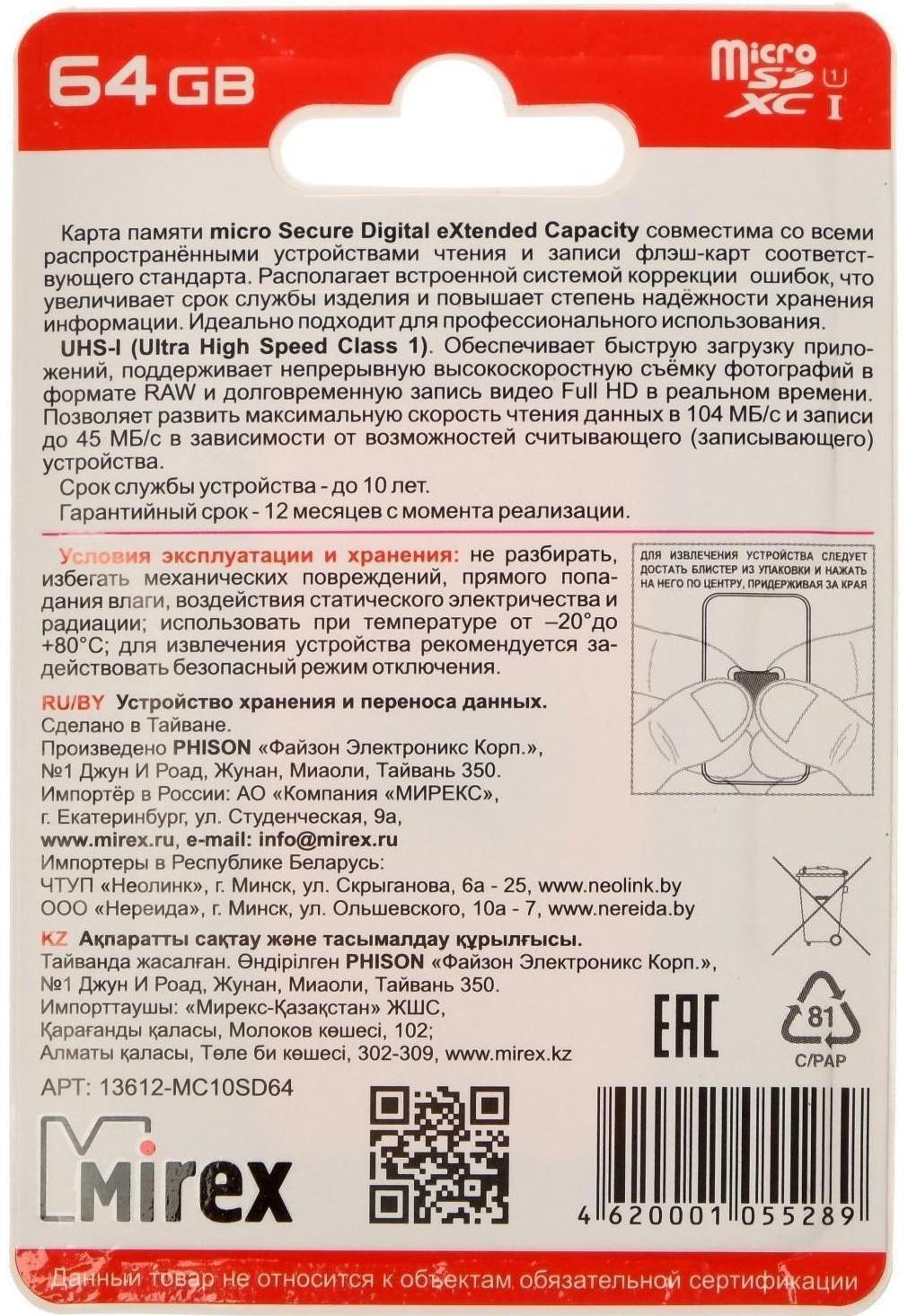 64 GB

micro SD XC 1 I

Карта памяти micro Secure Digital eXtended Capacity совместима со всеми распространёнными устройствами чтения и записи флэш-карт соответствующего стандарта. Располагает встроенной системой коррекции ошибок, что увеличивает срок службы изделия и повышает степень надёжности хранения информации. Идеально подходит для профессионального использования.

UHS-I (Ultra High Speed Class 1). Обеспечивает быструю загрузку приложений, поддерживает непрерывную высокоскоростную съёмку фотографий в формате RAW и долговременную запись видео Full HD в реальном времени. Позволяет развить максимальную скорость чтения данных в 104 МБ/с и записи до 45 МБ/с в зависимости от возможностей считывающего (записывающего) устройства.

Срок службы устройства - до 10 лет.

Гарантийный срок - 12 месяцев с момента реализации.

Условия эксплуатации и хранения: не разбирать, избегать механических повреждений, прямого попадания влаги, воздействия статического электричества и радиации; использовать при температуре от –20°до +80°С; для извлечения устройства рекомендуется задействовать безопасный режим отключения.

ДЛЯ ИЗВЛЕЧЕНИЯ УСТРОЙСТВА СЛЕДУЕТ ДОСТАТЬ БЛИСТЕР ИЗ УПАКОВКИ И НАЖАТЬ НА НЕГО ПО ЦЕНТРУ, ПРИДЕРЖИВАЯ ЗА КРАЯ

RU/BY Устройство хранения и переноса данных.
Сделано в Тайване.
Произведено PHISON «Файзон Электроникс Корп.», №1 Джун И Роад, Жунан, Миаоли, Тайвань 350.
Импортёр в России: АО «Компания «МИРЕКС», г. Екатеринбург, ул. Студенческая, 9а,
www.mirex.ru, e-mail: info@mirex.ru
Импортеры в Республике Беларусь:
ЧТУП «Неолинк», г. Минск, ул. Скрыганова, 6а - 25, www.neolink.by
ООО «Нереида», г. Минск, ул. Ольшевского, 10а - 7, www.nereida.by

KZ Ақпаратты сақтау және тасымалдау құрылғысы.
Тайванда жасалған. Өндірілген PHISON «Файзон Электроникс Корп.», №1 Джун И Роад, Жунан, Миаоли, Тайвань 350.
Импорттаушы: «Мирекс-Қазақстан» ЖШС,
Қарағанды қаласы, Молоков көшесі, 102;
Алматы қаласы, Төле би көшесі, 302-309, www.mirex.kz

EAC

81
C/PAP

АРТ: 13612-MC10SD64

Mirex

4 620001 055289

Данный товар не относится к объектам обязательной сертификации